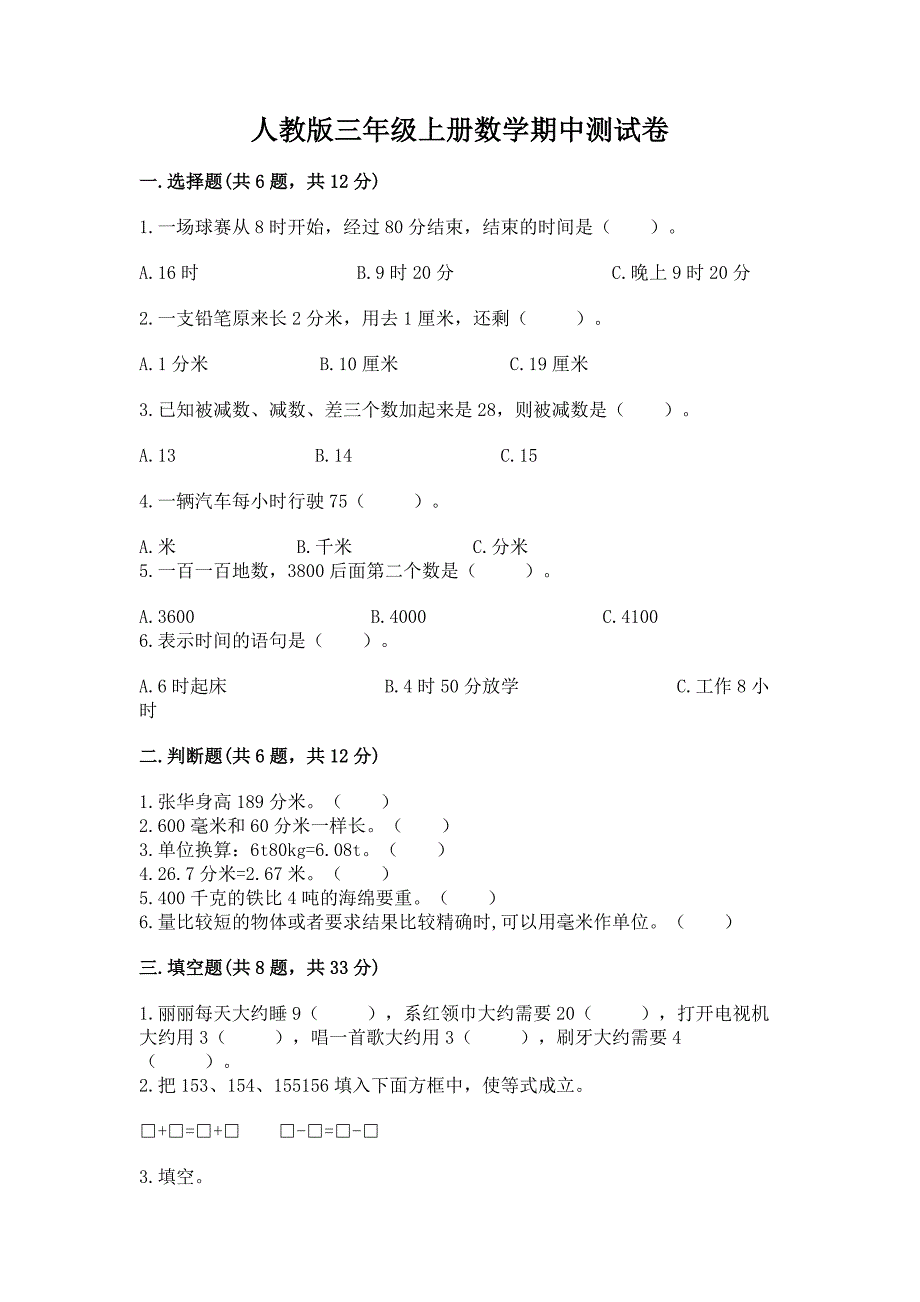 人教版三年级上册数学期中测试卷

一.选择题(共6题，共12分)

1.一场球赛从8时开始，经过80分结束，结束的时间是（　　）。

A.16时　　　　B.9时20分　　　　C.晚上9时20分

2.一支铅笔原来长2分米，用去1厘米，还剩（　　）。

A.1分米　　　　B.10厘米　　　　C.19厘米

3.已知被减数、减数、差三个数加起来是28，则被减数是（　　）。

A.13　　　　B.14　　　　C.15

4.一辆汽车每小时行驶75（　　）。

A.米　　　　B.千米　　　　C.分米

5.一百一百地数，3800后面第二个数是（　　）。

A.3600　　　　B.4000　　　　C.4100

6.表示时间的语句是（　　）。

A.6时起床　　　　B.4时50分放学　　　　C.工作8小时

二.判断题(共6题，共12分)

1.张华身高189分米。（　　）
2.600毫米和60分米一样长。（　　）
3.单位换算：6t80kg=6.08t。（　　）
4.26.7分米=2.67米。（　　）
5.400千克的铁比4吨的海绵要重。（　　）
6.量比较短的物体或者要求结果比较精确时,可以用毫米作单位。（　　）

三.填空题(共8题，共33分)

1.丽丽每天大约睡9（　　），系红领巾大约需要20（　　），打开电视机大约用3（　　），唱一首歌大约用3（　　），刷牙大约需要4（　　）。

2.把153、154、155156填入下面方框中，使等式成立。

□+□=□+□　　□-□=□-□

3.填空。